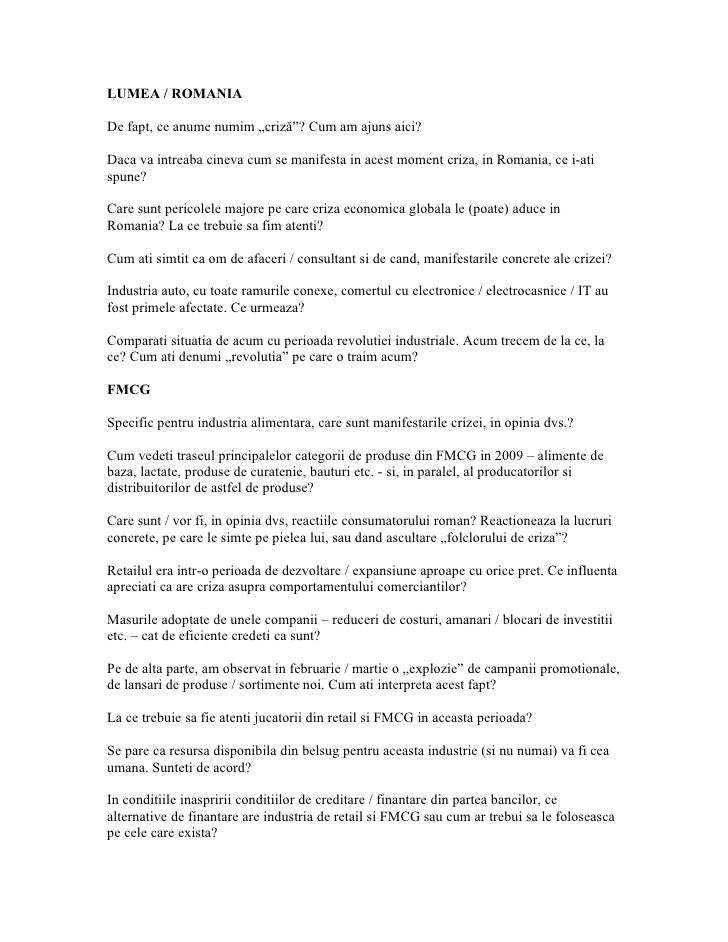 LUMEA / ROMANIA

De fapt, ce anume numim „criză”? Cum am ajuns aici?

Daca va intreaba cineva cum se manifesta in acest moment criza, in Romania, ce i-ati spune?

Care sunt pericolele majore pe care criza economica globala le (poate) aduce in Romania? La ce trebuie sa fim atenti?

Cum ati simtit ca om de afaceri / consultant si de cand, manifestarile concrete ale crizei?

Industria auto, cu toate ramurile conexe, comertul cu electronice / electrocasnice / IT au fost primele afectate. Ce urmeaza?

Comparati situatia de acum cu perioada revolutiei industriale. Acum trecem de la ce, la ce? Cum ati denumi „revolutia” pe care o traim acum?

FMCG

Specific pentru industria alimentara, care sunt manifestarile crizei, in opinia dvs.?

Cum vedeti traseul principalelor categorii de produse din FMCG in 2009 – alimente de baza, lactate, produse de curatenie, bauturi etc. - si, in paralel, al producatorilor si distribuitorilor de astfel de produse?

Care sunt / vor fi, in opinia dvs, reactiile consumatorului roman? Reactioneaza la lucruri concrete, pe care le simte pe pielea lui, sau dand ascultare „folclorului de criza”?

Retailul era intr-o perioada de dezvoltare / expansiune aproape cu orice pret. Ce influenta apreciati ca are criza asupra comportamentului comerciantilor?

Masurile adoptate de unele companii – reduceri de costuri, amanari / blocari de investitii etc. – cat de eficiente credeti ca sunt?

Pe de alta parte, am observat in februarie / martie o „explozie” de campanii promotionale, de lansari de produse / sortimente noi. Cum ati interpreta acest fapt?

La ce trebuie sa fie atenti jucatorii din retail si FMCG in aceasta perioada?

Se pare ca resursa disponibila din belsug pentru aceasta industrie (si nu numai) va fi cea umana. Sunteti de acord?

In conditiile inaspririi conditiilor de creditare / finantare din partea bancilor, ce alternative de finantare are industria de retail si FMCG sau cum ar trebui sa le foloseasca pe cele care exista?